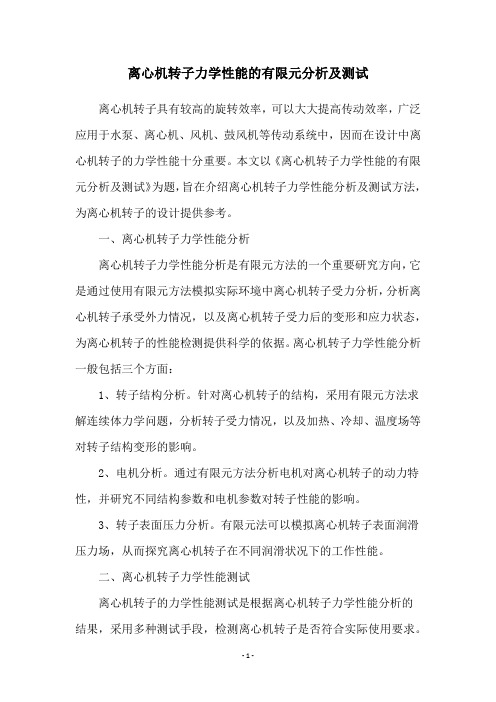 离心机转子力学性能的有限元分析及测试

离心机转子具有较高的旋转效率，可以大大提高传动效率，广泛应用于水泵、离心机、风机、鼓风机等传动系统中，因而在设计中离心机转子的力学性能十分重要。本文以《离心机转子力学性能的有限元分析及测试》为题，旨在介绍离心机转子力学性能分析及测试方法，为离心机转子的设计提供参考。

一、离心机转子力学性能分析

离心机转子力学性能分析是有限元方法的一个重要研究方向，它是通过使用有限元方法模拟实际环境中离心机转子受力分析，分析离心机转子承受外力情况，以及离心机转子受力后的变形和应力状态，为离心机转子的性能检测提供科学的依据。离心机转子力学性能分析一般包括三个方面：

1、转子结构分析。针对离心机转子的结构，采用有限元方法求解连续体力学问题，分析转子受力情况，以及加热、冷却、温度场等对转子结构变形的影响。

2、电机分析。通过有限元方法分析电机对离心机转子的动力特性，并研究不同结构参数和电机参数对转子性能的影响。

3、转子表面压力分析。有限元法可以模拟离心机转子表面润滑压力场，从而探究离心机转子在不同润滑状况下的工作性能。

二、离心机转子力学性能测试

离心机转子的力学性能测试是根据离心机转子力学性能分析的结果，采用多种测试手段，检测离心机转子是否符合实际使用要求。

- 1 -